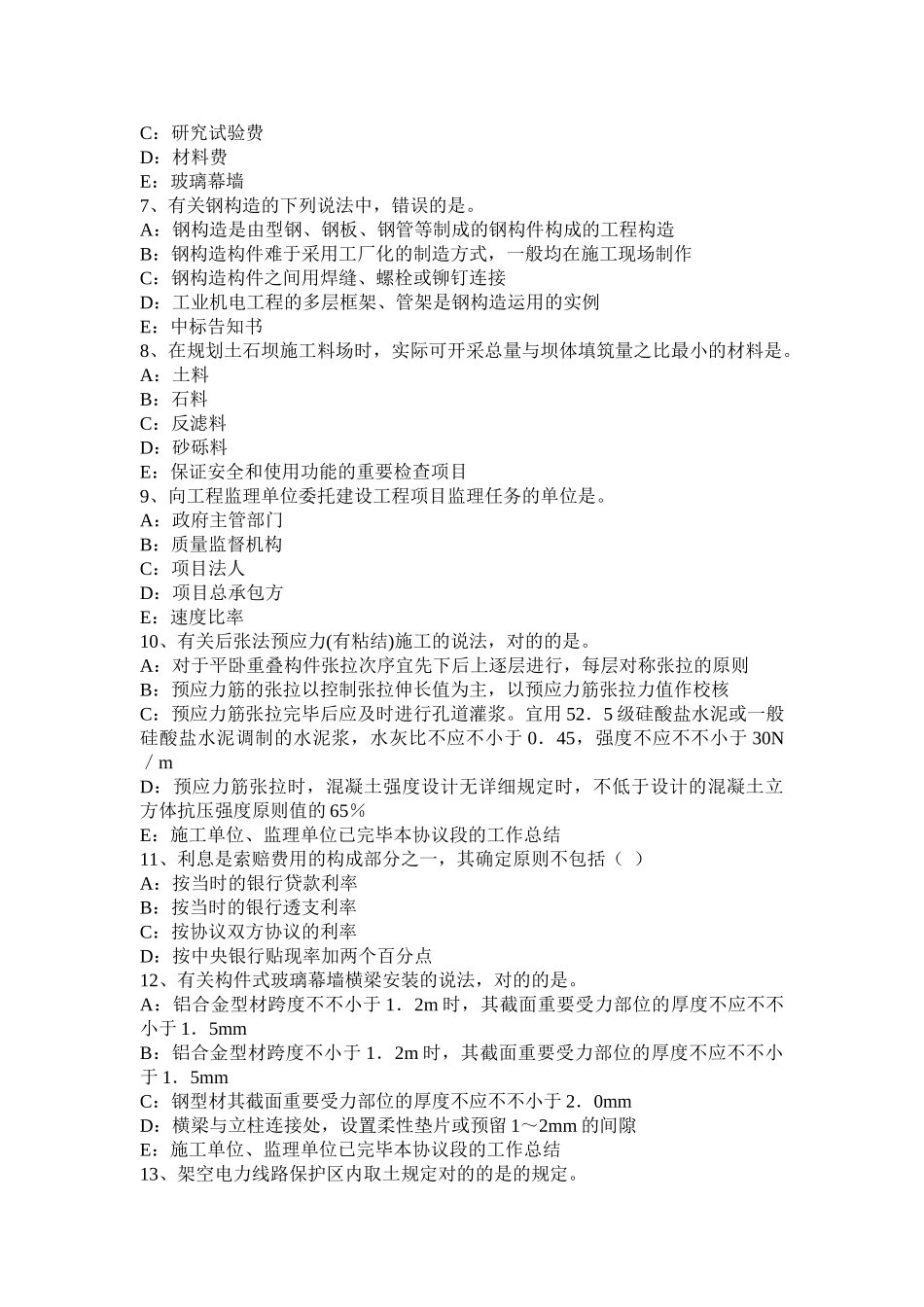 C：研究试验费
D：材料费
E：玻璃幕墙
7、有关钢构造的下列说法中，错误的是。
A：钢构造是由型钢、钢板、钢管等制成的钢构件构成的工程构造
B：钢构造构件难于采用工厂化的制造方式，一般均在施工现场制作
C：钢构造构件之间用焊缝、螺栓或铆钉连接
D：工业机电工程的多层框架、管架是钢构造运用的实例
E：中标告知书
8、在规划土石坝施工料场时，实际可开采总量与坝体填筑量之比最小的材料是。
A：土料
B：石料
C：反滤料
D：砂砾料
E：保证安全和使用功能的重要检查项目
9、向工程监理单位委托建设工程项目监理任务的单位是。
A：政府主管部门
B：质量监督机构
C：项目法人
D：项目总承包方
E：速度比率
10、有关后张法预应力(有粘结)施工的说法，对的的是。
A：对于平卧重叠构件张拉次序宜先下后上逐层进行，每层对称张拉的原则
B：预应力筋的张拉以控制张拉伸长值为主，以预应力筋张拉力值作校核
C：预应力筋张拉完毕后应及时进行孔道灌浆。宜用 52．5 级硅酸盐水泥或一般硅酸盐水泥调制的水泥浆，水灰比不应不小于 0．45，强度不应不不小于 30N／m
D：预应力筋张拉时，混凝土强度设计无详细规定时，不低于设计的混凝土立方体抗压强度原则值的 65％
E：施工单位、监理单位已完毕本协议段的工作总结
11、利息是索赔费用的构成部分之一，其确定原则不包括（ ）
A：按当时的银行贷款利率
B：按当时的银行透支利率
C：按协议双方协议的利率
D：按中央银行贴现率加两个百分点
12、有关构件式玻璃幕墙横梁安装的说法，对的的是。
A：铝合金型材跨度不不小于 1．2m 时，其截面重要受力部位的厚度不应不不小于 1．5mm
B：铝合金型材跨度不小于 1．2m 时，其截面重要受力部位的厚度不应不不小于 1．5mm
C：钢型材其截面重要受力部位的厚度不应不不小于 2．0mm
D：横梁与立柱连接处，设置柔性垫片或预留 1～2mm 的间隙
E：施工单位、监理单位已完毕本协议段的工作总结
13、架空电力线路保护区内取土规定对的的是的规定。